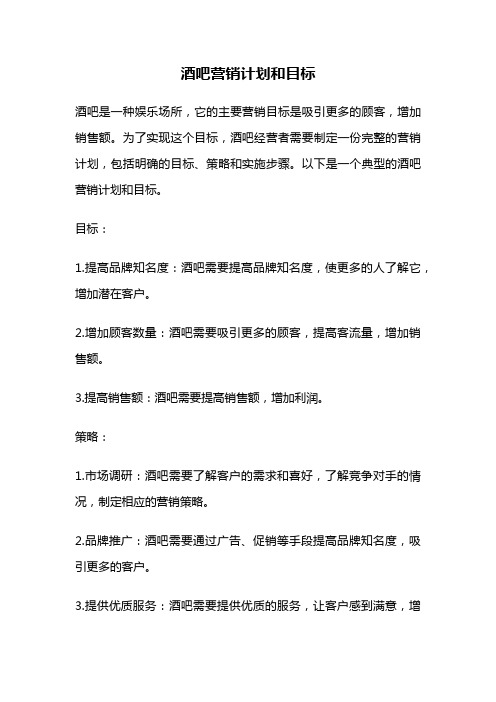 酒吧营销计划和目标

酒吧是一种娱乐场所，它的主要营销目标是吸引更多的顾客，增加销售额。为了实现这个目标，酒吧经营者需要制定一份完整的营销计划，包括明确的目标、策略和实施步骤。以下是一个典型的酒吧营销计划和目标。

目标：

1.提高品牌知名度：酒吧需要提高品牌知名度，使更多的人了解它，增加潜在客户。

2.增加顾客数量：酒吧需要吸引更多的顾客，提高客流量，增加销售额。

3.提高销售额：酒吧需要提高销售额，增加利润。

策略：

1.市场调研：酒吧需要了解客户的需求和喜好，了解竞争对手的情况，制定相应的营销策略。

2.品牌推广：酒吧需要通过广告、促销等手段提高品牌知名度，吸引更多的客户。

3.提供优质服务：酒吧需要提供优质的服务，让客户感到满意，增